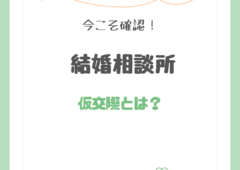 今こそ確認！

結婚相談所

仮交際とは？